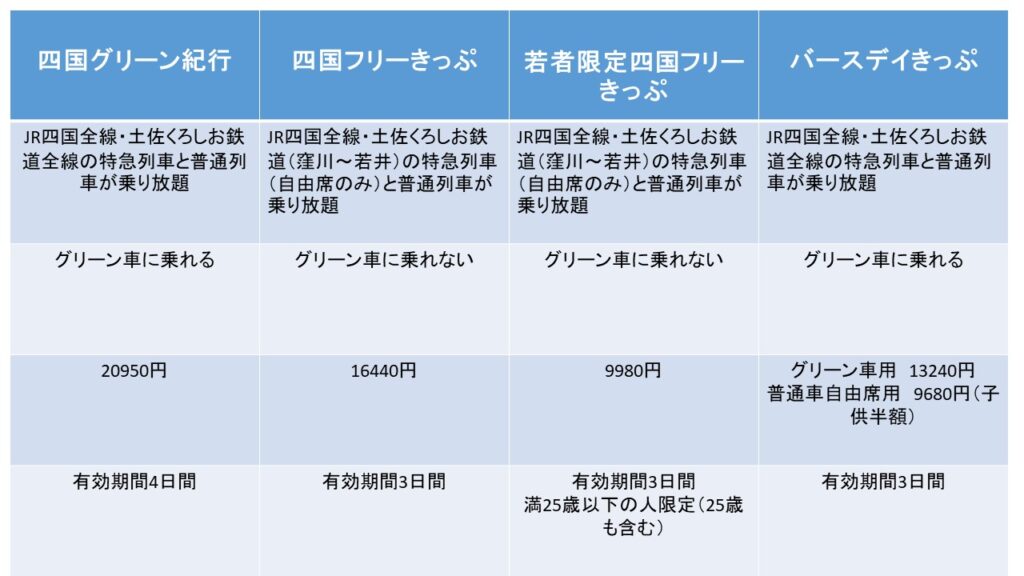 | 四国グリーン紀行 | 四国フリーきっぷ | 若者限定四国フリーきっぷ | バースデイきっぷ |
|---|---|---|---|
| JR四国全線・土佐くろしお鉄道全線の特急列車と普通列車が乗り放題 | JR四国全線・土佐くろしお鉄道(窪川～若井)の特急列車(自由席のみ)と普通列車が乗り放題 | JR四国全線・土佐くろしお鉄道(窪川～若井)の特急列車(自由席のみ)と普通列車が乗り放題 | JR四国全線・土佐くろしお鉄道全線の特急列車と普通列車が乗り放題 |
| グリーン車に乗れる | グリーン車に乗れない | グリーン車に乗れない | グリーン車に乗れる |
| 20950円 | 16440円 | 9980円 | グリーン車用 13240円 普通車自由席用 9680円(子供半額) |
| 有効期間4日間 | 有効期間3日間 | 有効期間3日間 満25歳以下の人限定(25歳も含む) | 有効期間3日間 |